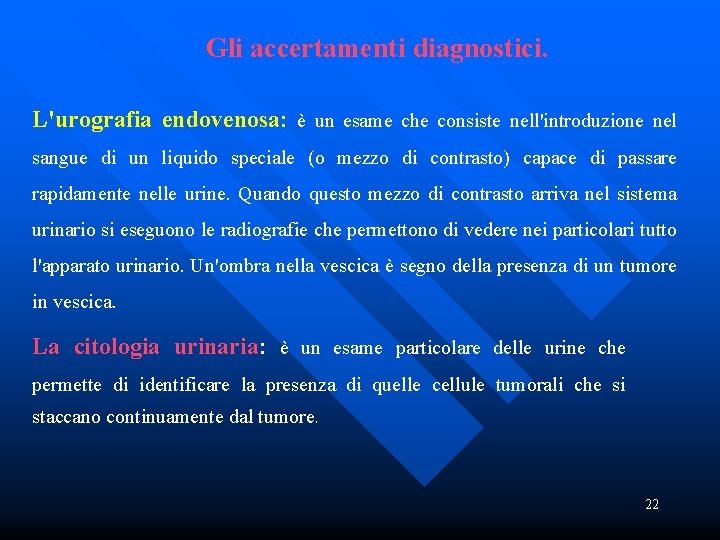 Gli accertamenti diagnostici.

L'urografia endovenosa: è un esame che consiste nell'introduzione nel sangue di un liquido speciale (o mezzo di contrasto) capace di passare rapidamente nelle urine. Quando questo mezzo di contrasto arriva nel sistema urinario si eseguono le radiografie che permettono di vedere nei particolari tutto l'apparato urinario. Un'ombra nella vescica è segno della presenza di un tumore in vescica.

La citologia urinaria: è un esame particolare delle urine che permette di identificare la presenza di quelle cellule tumorali che si staccano continuamente dal tumore.

22